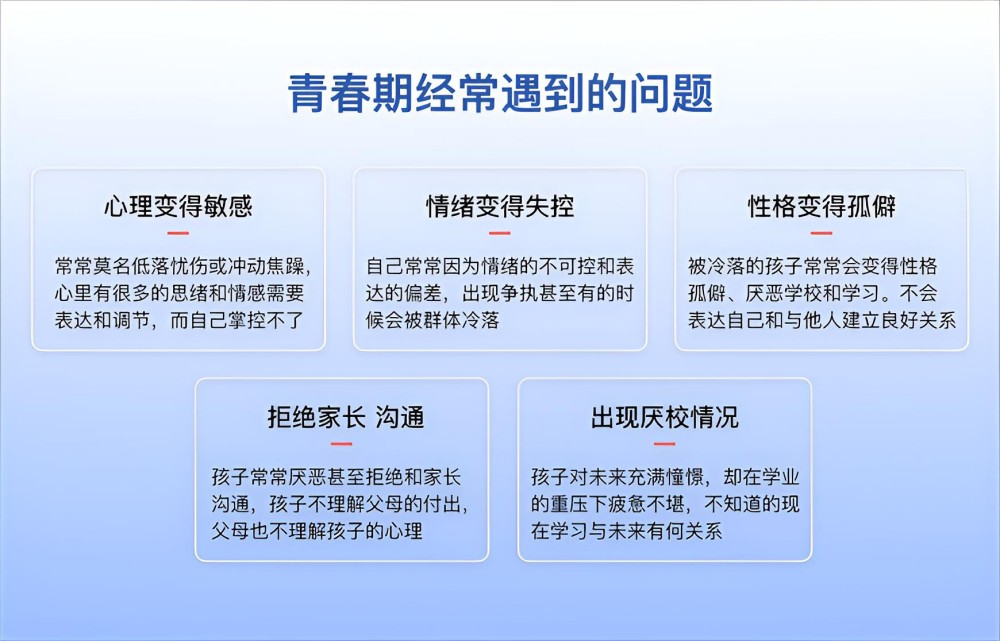 青春期经常遇到的问题

心理变得敏感

常常莫名低落忧伤或冲动焦躁，心里有很多的思绪和情感需要表达和调节，而自己掌控不了

情绪变得失控

自己常常因为情绪的不可控和表达的偏差，出现争执甚至有的时候会被群体冷落

性格变得孤僻

被冷落的孩子常常会变得性格孤僻、厌恶学校和学习。不会表达自己和与他人建立良好关系

拒绝家长 沟通

孩子常常厌恶甚至拒绝和家长沟通，孩子不理解父母的付出，父母也不理解孩子的心理

出现厌校情况

孩子对未来充满憧憬，却在学业的重压下疲惫不堪，不知道的现在学习与未来有何关系